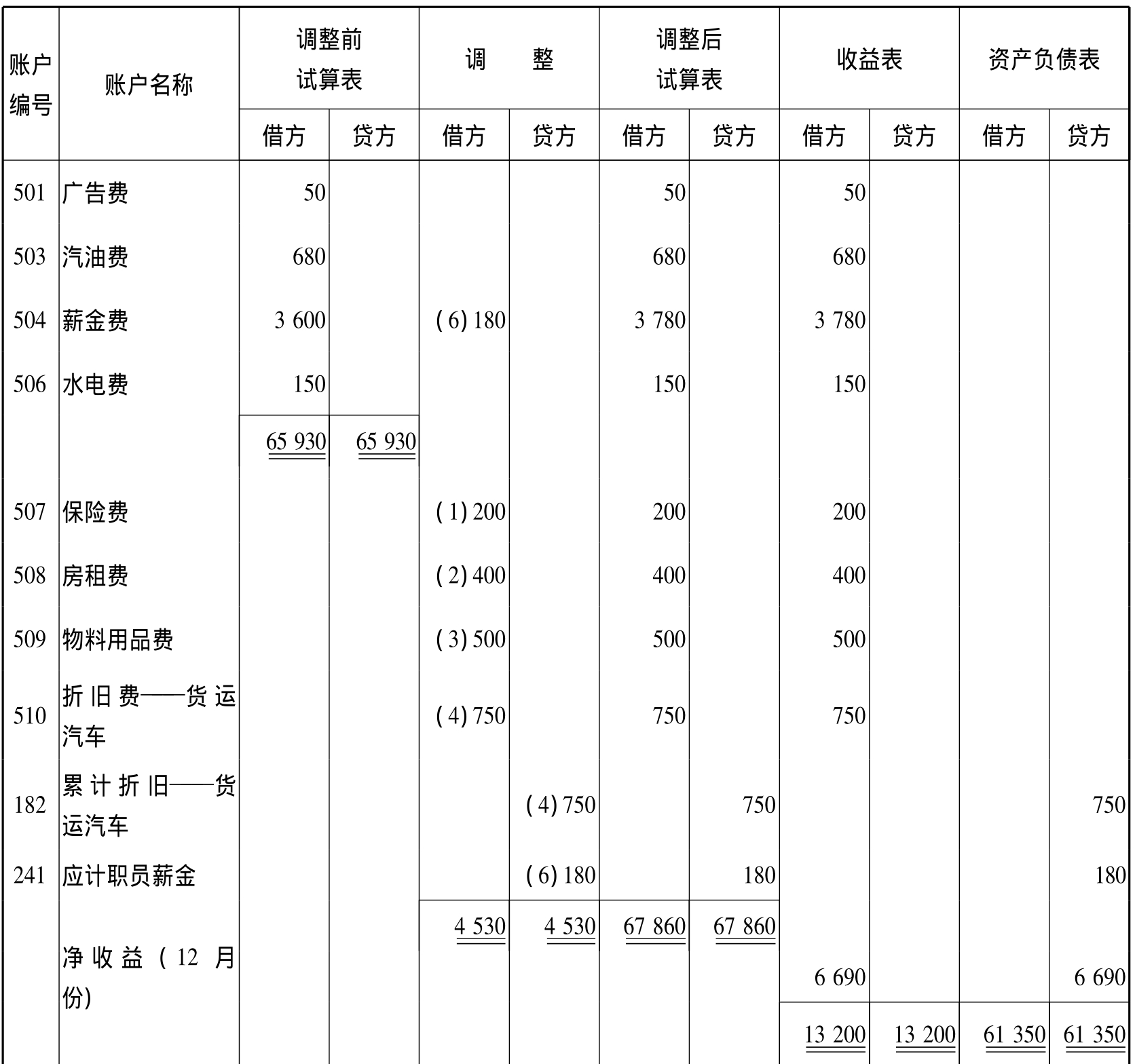 | 账户编号 | 账户名称 | 调整前试算表 借方 | 调整前试算表 贷方 | 调整 借方 | 调整 贷方 | 调整后试算表 借方 | 调整后试算表 贷方 | 收益表 借方 | 收益表 贷方 | 资产负债表 借方 | 资产负债表 贷方 |
|---|---|---|---|---|---|---|---|---|---|---|---|
| 501 | 广告费 | 50 | | | | 50 | | 50 | | | |
| 503 | 汽油费 | 680 | | | | 680 | | 680 | | | |
| 504 | 薪金费 | 3 600 | | (6) 180 | | 3 780 | | 3 780 | | | |
| 506 | 水电费 | 150 | | | | 150 | | 150 | | | |
| | | 65 930 | 65 930 | | | | | | | | |
| 507 | 保险费 | | | (1) 200 | | 200 | | 200 | | | |
| 508 | 房租费 | | | (2) 400 | | 400 | | 400 | | | |
| 509 | 物料用品费 | | | (3) 500 | | 500 | | 500 | | | |
| 510 | 折旧费——货运汽车 | | | (4) 750 | | 750 | | 750 | | | |
| 182 | 累计折旧——货运汽车 | | | | (4) 750 | | 750 | | | | 750 |
| 241 | 应计职员薪金 | | | | (6) 180 | | 180 | | | | 180 |
| | | | | 4 530 | 4 530 | 67 860 | 67 860 | | | | |
| | 净收益(12月份) | | | | | | | 6 690 | | | 6 690 |
| | | | | | | | | 13 200 | 13 200 | 61 350 | 61 350 |